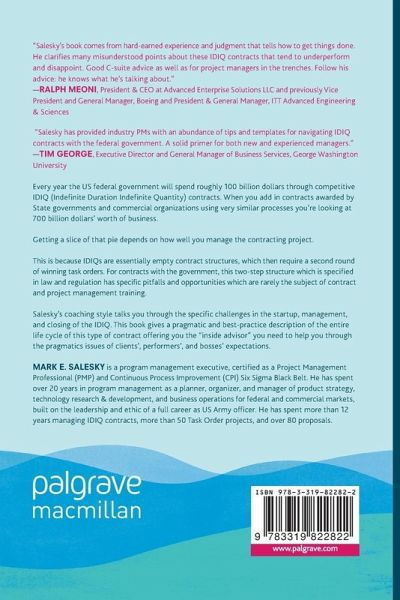 "Salesky's book comes from hard-earned experience and judgment that tells how to get things done. He clarifies many misunderstood points about these IDIQ contracts that tend to underperform and disappoint. Good C-suite advice as well as for project managers in the trenches. Follow his advice: he knows what he's talking about."
—RALPH MEONI, President & CEO at Advanced Enterprise Solutions LLC and previously Vice President and General Manager, Boeing and President & General Manager, ITT Advanced Engineering & Sciences

"Salesky has provided industry PMs with an abundance of tips and templates for navigating IDIQ contracts with the federal government. A solid primer for both new and experienced managers."
—TIM GEORGE, Executive Director and General Manager of Business Services, George Washington University

Every year the US federal government will spend roughly 100 billion dollars through competitive IDIQ (Indefinite Duration Indefinite Quantity) contracts. When you add in contracts awarded by State governments and commercial organizations using very similar processes you're looking at 700 billion dollars' worth of business.

Getting a slice of that pie depends on how well you manage the contracting project.

This is because IDIQs are essentially empty contract structures, which then require a second round of winning task orders. For contracts with the government, this two-step structure which is specified in law and regulation has specific pitfalls and opportunities which are rarely the subject of contract and project management training.

Salesky's coaching style talks you through the specific challenges in the startup, management, and closing of the IDIQ. This book gives a pragmatic and best-practice description of the entire life cycle of this type of contract offering you the "inside advisor" you need to help you through the pragmatics issues of clients', performers', and bosses' expectations.

MARK E. SALESKY is a program management executive, certified as a Project Management Professional (PMP) and Continuous Process Improvement (CPI) Six Sigma Black Belt. He has spent over 20 years in program management as a planner, organizer, and manager of product strategy, technology research & development, and business operations for federal and commercial markets, built on the leadership and ethic of a full career as US Army officer. He has spent more than 12 years managing IDIQ contracts, more than 50 Task Order projects, and over 80 proposals.

palgrave macmillan

ISBN 978-3-319-82282-2

9 783319 822822

www.palgrave.com